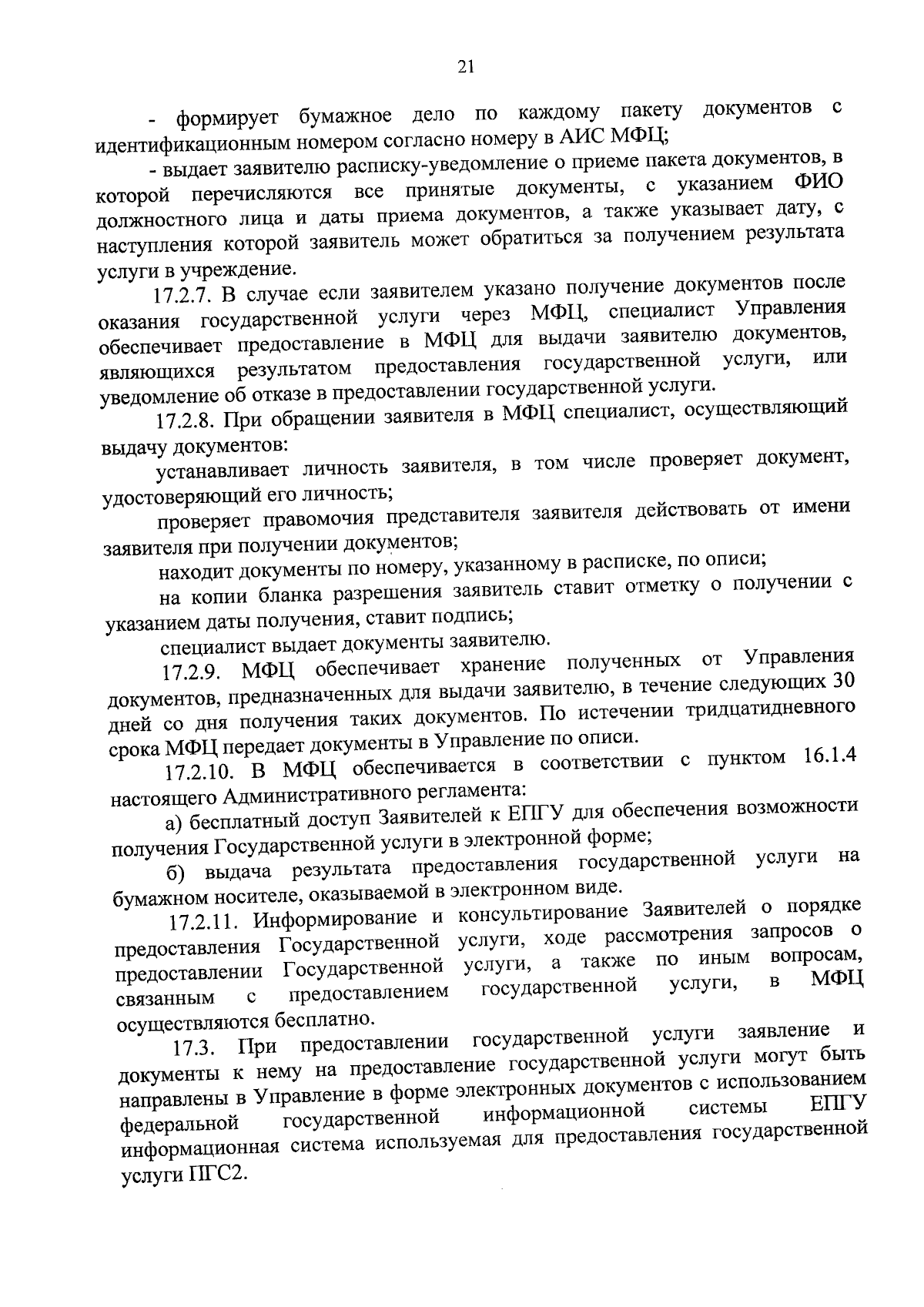 21

- формирует бумажное дело по каждому пакету документов с идентификационным номером согласно номеру в АИС МФЦ;

- выдает заявителю расписку-уведомление о приеме пакета документов, в которой перечисляются все принятые документы, с указанием ФИО должностного лица и даты приема документов, а также указывает дату, с наступления которой заявитель может обратиться за получением результата услуги в учреждение.

17.2.7. В случае если заявителем указано получение документов после оказания государственной услуги через МФЦ, специалист Управления обеспечивает предоставление в МФЦ для выдачи заявителю документов, являющихся результатом предоставления государственной услуги, или уведомление об отказе в предоставлении государственной услуги.

17.2.8. При обращении заявителя в МФЦ специалист, осуществляющий выдачу документов:

устанавливает личность заявителя, в том числе проверяет документ, удостоверяющий его личность;

проверяет правомочия представителя заявителя действовать от имени заявителя при получении документов;

находит документы по номеру, указанному в расписке, по описи;

на копии бланка разрешения заявитель ставит отметку о получении с указанием даты получения, ставит подпись;

специалист выдает документы заявителю.

17.2.9. МФЦ обеспечивает хранение полученных от Управления документов, предназначенных для выдачи заявителю, в течение следующих 30 дней со дня получения таких документов. По истечении тридцатидневного срока МФЦ передает документы в Управление по описи.

17.2.10. В МФЦ обеспечивается в соответствии с пунктом 16.1.4 настоящего Административного регламента:

а) бесплатный доступ Заявителей к ЕПГУ для обеспечения возможности получения Государственной услуги в электронной форме;

б) выдача результата предоставления государственной услуги на бумажном носителе, оказываемой в электронном виде.

17.2.11. Информирование и консультирование Заявителей о порядке предоставления Государственной услуги, ходе рассмотрения запросов о предоставлении Государственной услуги, а также по иным вопросам, связанным с предоставлением государственной услуги, в МФЦ осуществляются бесплатно.

17.3. При предоставлении государственной услуги заявление и документы к нему на предоставление государственной услуги могут быть направлены в Управление в форме электронных документов с использованием федеральной государственной информационной системы ЕПГУ информационная система используемая для предоставления государственной услуги ПГС2.